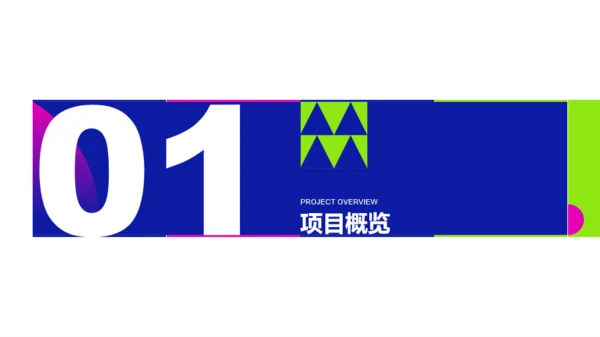 01

PROJECT OVERVIEW
项目概览